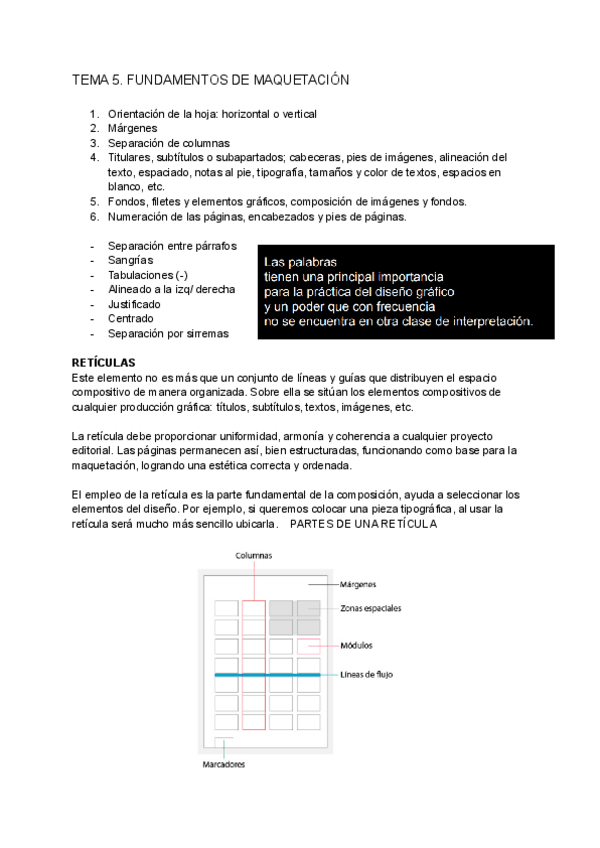 TEMA 5. FUNDAMENTOS DE MAQUETACIÓN

1. Orientación de la hoja: horizontal o vertical
2. Márgenes
3. Separación de columnas
4. Titulares, subtítulos o subapartados; cabeceras, pies de imágenes, alineación del texto, espaciado, notas al pie, tipografía, tamaños y color de textos, espacios en blanco, etc.
5. Fondos, filetes y elementos gráficos, composición de imágenes y fondos.
6. Numeración de las páginas, encabezados y pies de páginas.

- Separación entre párrafos
- Sangrías
- Tabulaciones (-)
- Alineado a la izq/ derecha
- Justificado
- Centrado
- Separación por sirremas

Las palabras
tienen una principal importancia
para la práctica del diseño gráfico
y un poder que con frecuencia
no se encuentra en otra clase de interpretación.

RETÍCULAS
Este elemento no es más que un conjunto de líneas y guías que distribuyen el espacio compositivo de manera organizada. Sobre ella se sitúan los elementos compositivos de cualquier producción gráfica: títulos, subtítulos, textos, imágenes, etc.

La retícula debe proporcionar uniformidad, armonía y coherencia a cualquier proyecto editorial. Las páginas permanecen así, bien estructuradas, funcionando como base para la maquetación, logrando una estética correcta y ordenada.

El empleo de la retícula es la parte fundamental de la composición, ayuda a seleccionar los elementos del diseño. Por ejemplo, si queremos colocar una pieza tipográfica, al usar la retícula será mucho más sencillo ubicarla. PARTES DE UNA RETÍCULA

Columnas
Márgenes
Zonas espaciales
Módulos
Líneas de flujo
Marcadores